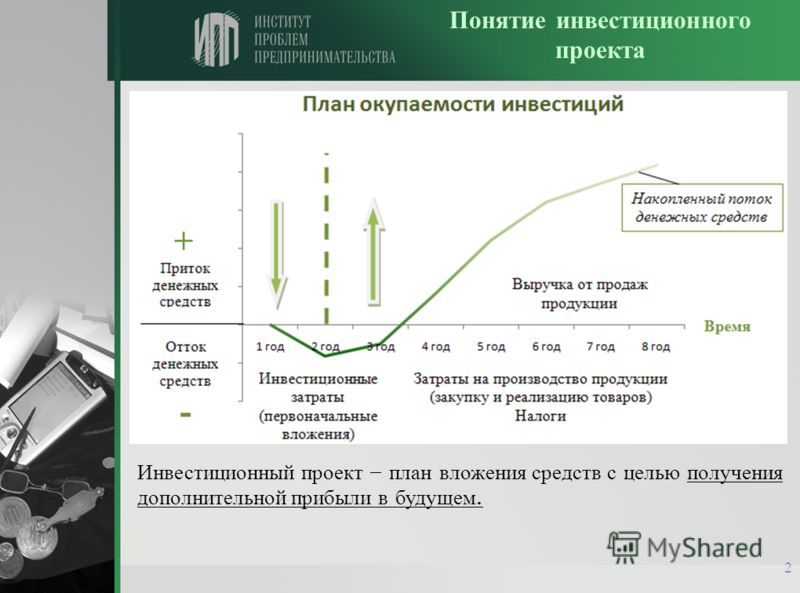 ИПП ИНСТИТУТ ПРОБЛЕМ ПРЕДПРИНИМАТЕЛЬСТВА

Понятие инвестиционного проекта

План окупаемости инвестиций

Накопленный поток денежных средств

+

Приток денежных средств

Выручка от продаж продукции

Время

Отток денежных средств

-

1 год 2 год 3 год 4 год 5 год 6 год 7 год 8 год

Инвестиционные затраты (первоначальные вложения)

Затраты на производство продукции (закупку и реализацию товаров) Налоги

Инвестиционный проект − план вложения средств с целью получения дополнительной прибыли в будущем.

MyShared

2